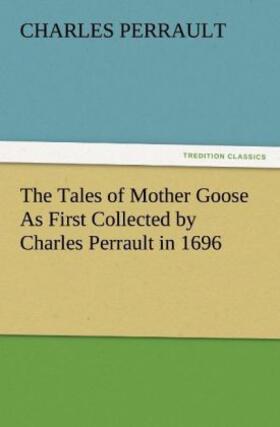 CHARLES PERRAULT

TREDITION CLASSICS

The Tales of Mother Goose As First Collected by Charles Perrault in 1696